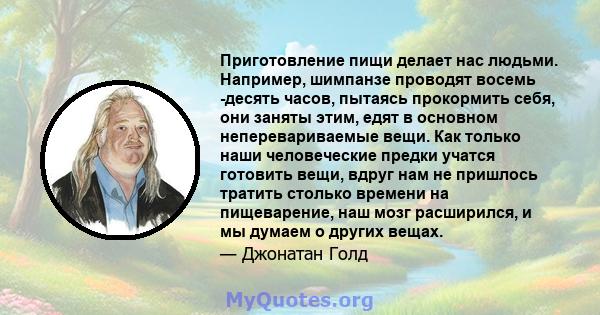 Приготовление пищи делает нас людьми. Например, шимпанзе проводят восемь -десять часов, пытаясь прокормить себя, они заняты этим, едят в основном неперевариваемые вещи. Как только наши человеческие предки учатся готовить вещи, вдруг нам не пришлось тратить столько времени на пищеварение, наш мозг расширился, и мы думаем о других вещах.

— Джонатан Голд

MyQuotes.org